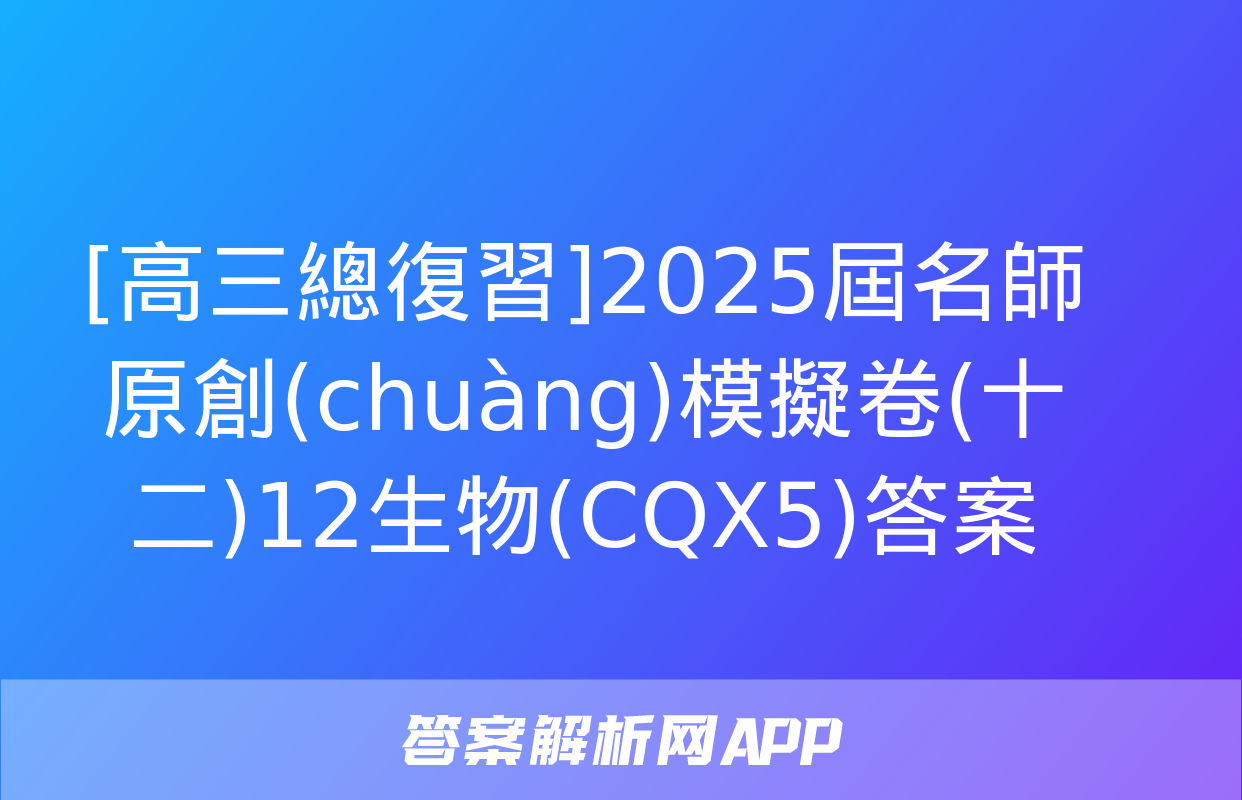 [高三總復習]2025屆名師原創(chuàng)模擬卷(十二)12生物(CQX5)答案

答案解析网APP